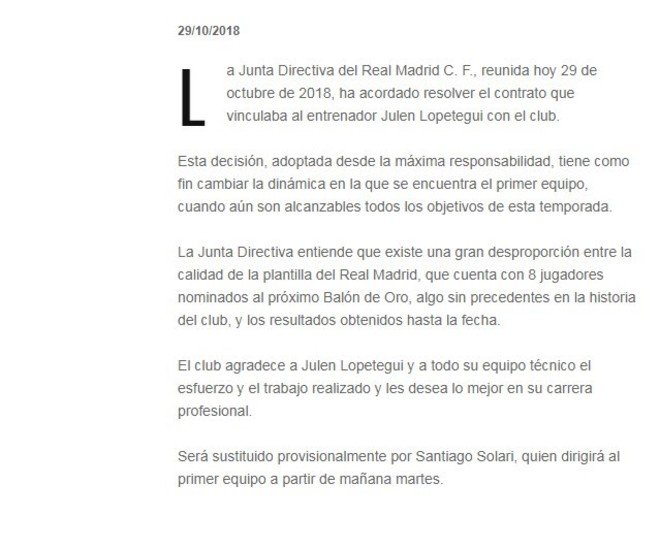 29/10/2018

La Junta Directiva del Real Madrid C. F., reunida hoy 29 de octubre de 2018, ha acordado resolver el contrato que vinculaba al entrenador Julen Lopetegui con el club.

Esta decisión, adoptada desde la máxima responsabilidad, tiene como fin cambiar la dinámica en la que se encuentra el primer equipo, cuando aún son alcanzables todos los objetivos de esta temporada.

La Junta Directiva entiende que existe una gran desproporción entre la calidad de la plantilla del Real Madrid, que cuenta con 8 jugadores nominados al próximo Balón de Oro, algo sin precedentes en la historia del club, y los resultados obtenidos hasta la fecha.

El club agradece a Julen Lopetegui y a todo su equipo técnico el esfuerzo y el trabajo realizado y les desea lo mejor en su carrera profesional.

Será sustituido provisionalmente por Santiago Solari, quien dirigirá al primer equipo a partir de mañana martes.